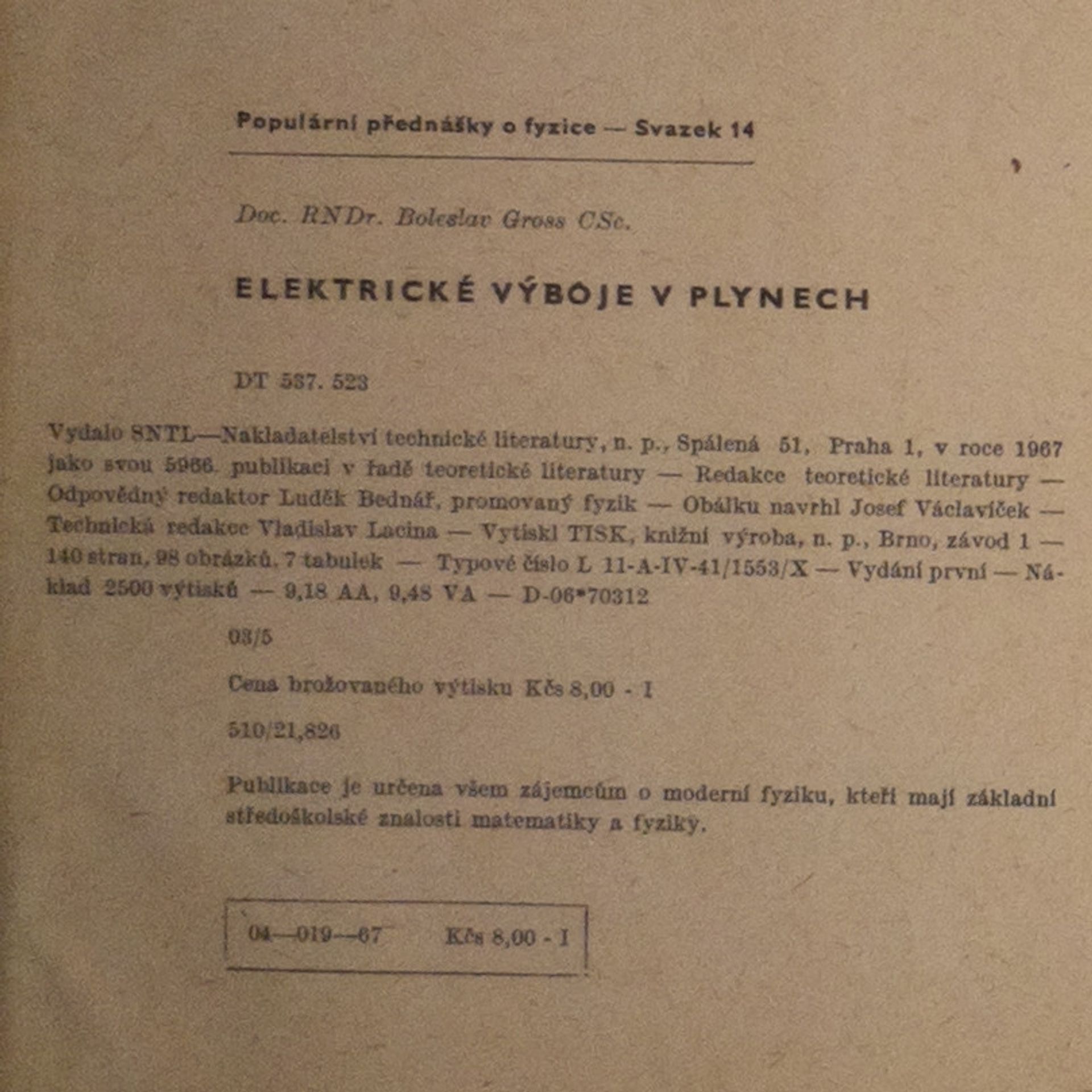 Populární přednášky o fyzice — Svazek 14

Doc. RNDr. Boleslav Gross CSc.

ELEKTRICKÉ VÝBOJE V PLYNECH

DT 537. 523

Vydalo SNTL—Nakladatelství technické literatury, n. p., Spálená 51, Praha 1, v roce 1967 jako svou 5966. publikaci v řadě teoretické literatury — Redakce teoretické literatury — Odpovědný redaktor Luděk Bednář, promovaný fyzik — Obálku navrhl Josef Václavíček — Technická redakce Vladislav Lacina — Vytiskl TISK, knižní výroba, n. p., Brno, závod 1 — 140 stran, 98 obrázků, 7 tabulek — Typové číslo L 11-A-IV-41/1553/X — Vydání první — Náklad 2500 výtisků — 9,18 AA, 9,48 VA — D-06*70312

03/5

Cena brožovaného výtisku Kčs 8,00 - I

510/21,826

Publikace je určena všem zájemcům o moderní fyziku, kteří mají základní středoškolské znalosti matematiky a fyziky.

04—019—67 Kčs 8,00 - I